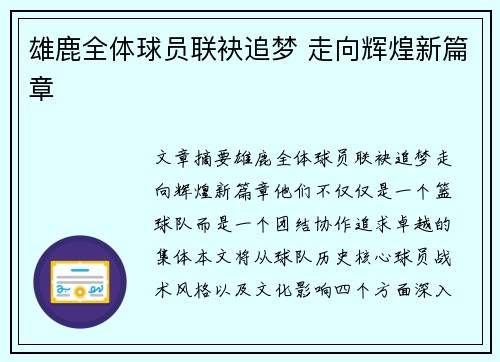 雄鹿全体球员联袂追梦 走向辉煌新篇章

文章摘要雄鹿全体球员联袂追梦走向辉煌新篇章他们不仅仅是一个篮球队而是一个团结协作追求卓越的集体本文将从球队历史核心球员战术风格以及文化影响四个方面深入